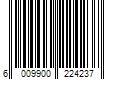 6 009900 224237